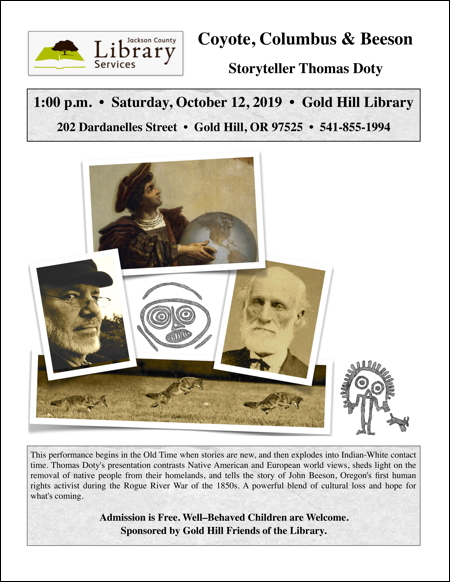 Jackson County Library Services

Coyote, Columbus & Beeson

Storyteller Thomas Doty

1:00 p.m. • Saturday, October 12, 2019 • Gold Hill Library

202 Dardanelles Street • Gold Hill, OR 97525 • 541-855-1994

This performance begins in the Old Time when stories are new, and then explodes into Indian-White contact time. Thomas Doty's presentation contrasts Native American and European world views, sheds light on the removal of native people from their homelands, and tells the story of John Beeson, Oregon's first human rights activist during the Rogue River War of the 1850s. A powerful blend of cultural loss and hope for what's coming.

Admission is Free. Well–Behaved Children are Welcome.
Sponsored by Gold Hill Friends of the Library.